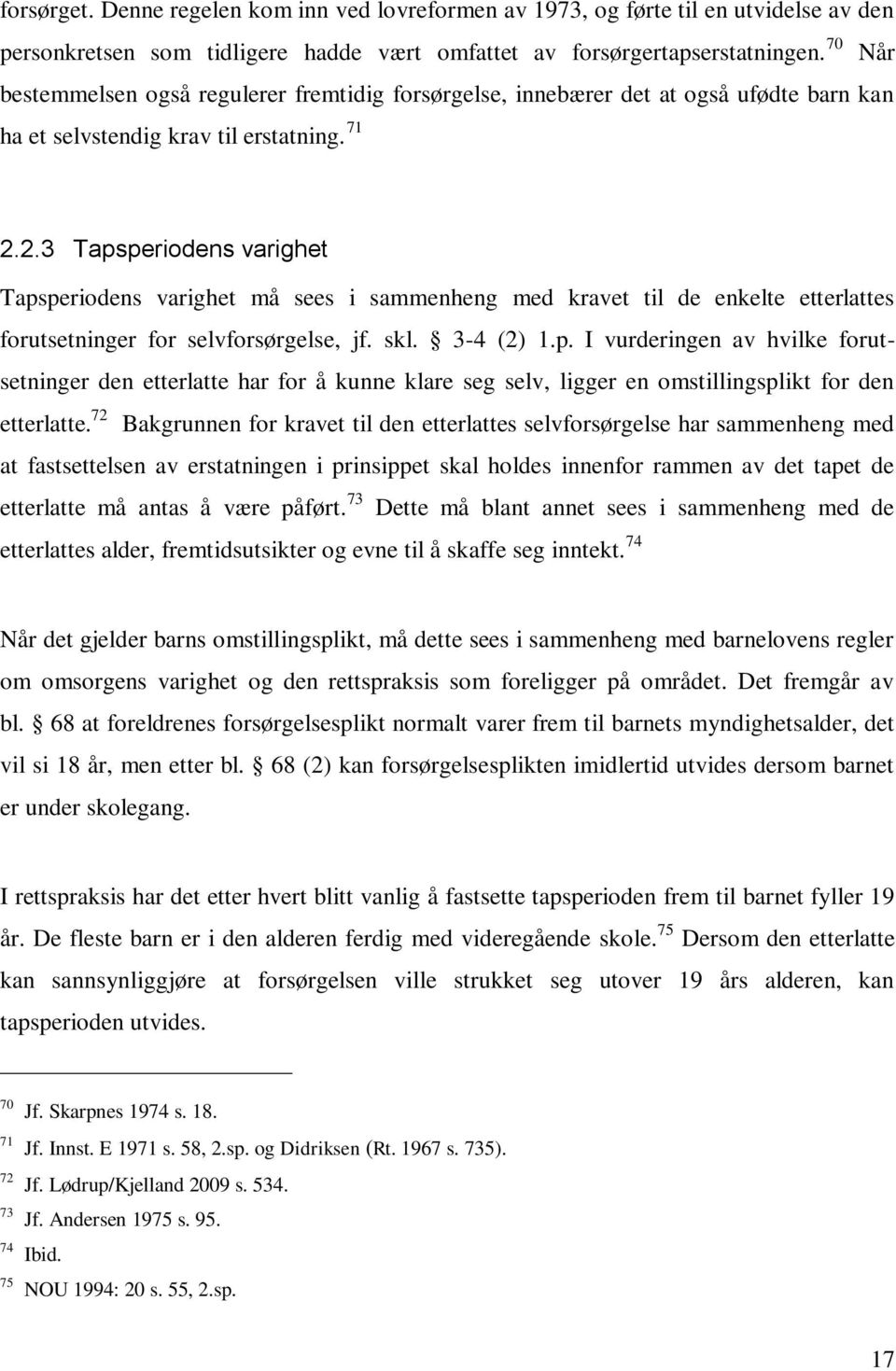 forsørget. Denne regelen kom inn ved lovreformen av 1973, og førte til en utvidelse av den personkretsen som tidligere hadde vært omfattet av forsørgertapserstatningen. $^{70}$ Når bestemmelsen også regulerer fremtidig forsørgelse, innebærer det at også ufødte barn kan ha et selvstendig krav til erstatning. $^{71}$

2.2.3 Tapsperiodens varighet

Tapsperiodens varighet må sees i sammenheng med kravet til de enkelte etterlattes forutsetninger for selvforsørgelse, jf. skl. § 3-4 (2) 1.p. I vurderingen av hvilke forutsetninger den etterlatte har for å kunne klare seg selv, ligger en omstillingsplikt for den etterlatte. $^{72}$ Bakgrunnen for kravet til den etterlattes selvforsørgelse har sammenheng med at fastsettelsen av erstatningen i prinsippet skal holdes innenfor rammen av det tapet de etterlatte må antas å være påført. $^{73}$ Dette må blant annet sees i sammenheng med de etterlattes alder, fremtidsutsikter og evne til å skaffe seg inntekt. $^{74}$

Når det gjelder barns omstillingsplikt, må dette sees i sammenheng med barnelovens regler om omsorgens varighet og den rettspraksis som foreligger på området. Det fremgår av bl. § 68 at foreldrenes forsørgelsesplikt normalt varer frem til barnets myndighetsalder, det vil si 18 år, men etter bl. § 68 (2) kan forsørgelsesplikten imidlertid utvides dersom barnet er under skolegang.

I rettspraksis har det etter hvert blitt vanlig å fastsette tapsperioden frem til barnet fyller 19 år. De fleste barn er i den alderen ferdig med videregående skole. $^{75}$ Dersom den etterlatte kan sannsynliggjøre at forsørgelsen ville strukket seg utover 19 års alderen, kan tapsperioden utvides.

$^{70}$ Jf. Skarpnes 1974 s. 18.
$^{71}$ Jf. Innst. E 1971 s. 58, 2.sp. og Didriksen (Rt. 1967 s. 735).
$^{72}$ Jf. Lødrup/Kjelland 2009 s. 534.
$^{73}$ Jf. Andersen 1975 s. 95.
$^{74}$ Ibid.
$^{75}$ NOU 1994: 20 s. 55, 2.sp.

17